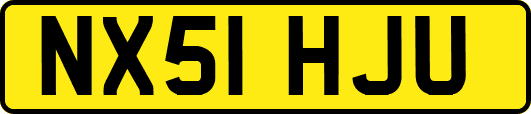 NX51 HJU